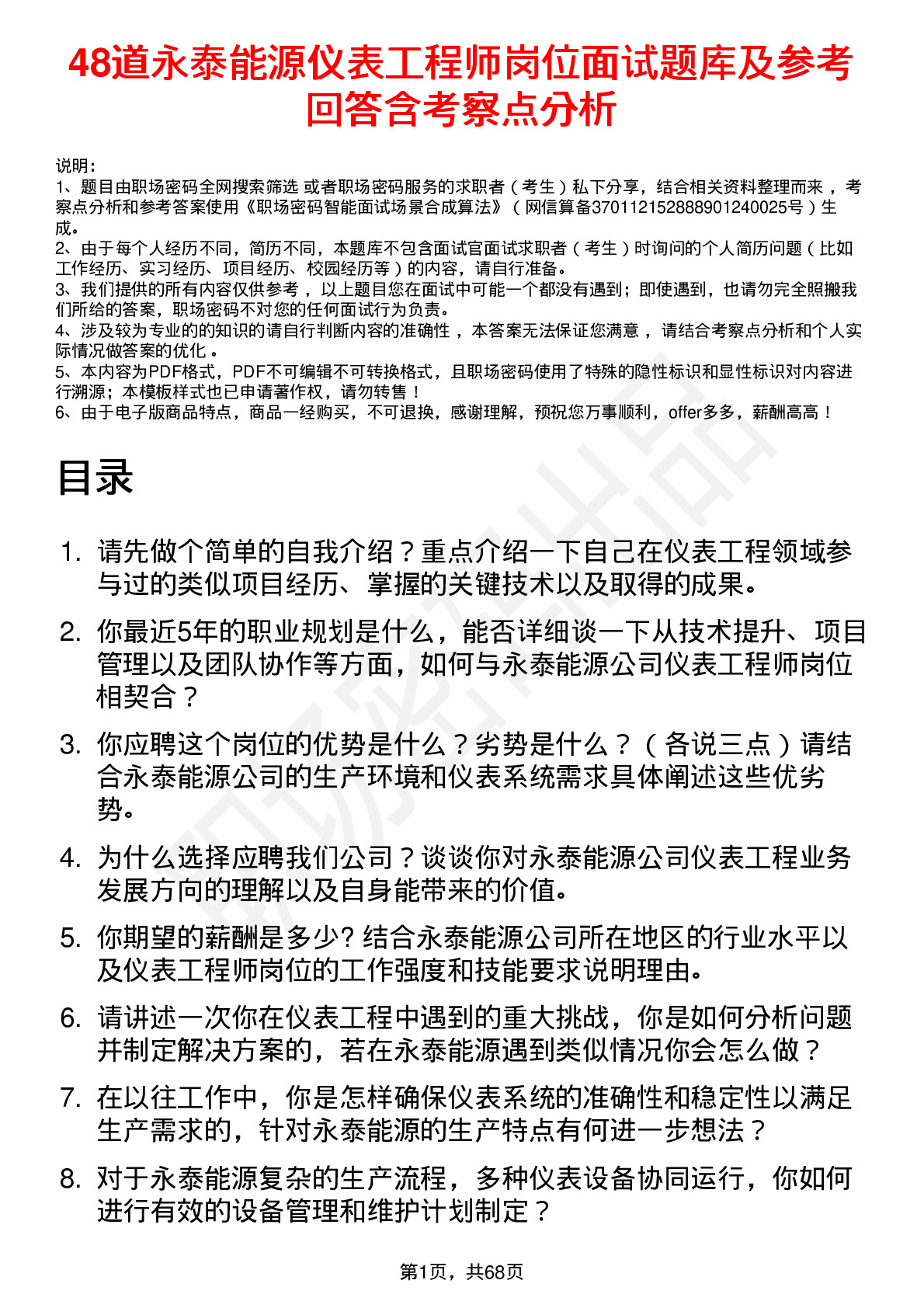 48道永泰能源仪表工程师岗位面试题库及参考回答含考察点分析

说明：
1、题目由职场密码全网搜索筛选 或者职场密码服务的求职者（考生）私下分享，结合相关资料整理而来，考察点分析和参考答案使用《职场密码智能面试场景合成算法》（网信算备370112152888901240025号）生成。
2、由于每个人经历不同，简历不同，本题库不包含面试官面试求职者（考生）时询问的个人简历问题（比如工作经历、实习经历、项目经历、校园经历等）的内容，请自行准备。
3、我们提供的所有内容仅供参考，以上题目您在面试中可能一个都没有遇到；即使遇到，也请勿完全照搬我们所给的答案，职场密码不对您的任何面试行为负责。
4、涉及较为专业的的知识的请自行判断内容的准确性，本答案无法保证您满意，请结合考察点分析和个人实际情况做答案的优化。
5、本内容为PDF格式，PDF不可编辑不可转换格式，且职场密码使用了特殊的隐性标识和显性标识对内容进行溯源；本模板样式也已申请著作权，请勿转售！
6、由于电子版商品特点，商品一经购买，不可退换，感谢理解，预祝您万事顺利，offer多多，薪酬高高！

目录

1. 请先做个简单的自我介绍？重点介绍一下自己在仪表工程领域参与过的类似项目经历、掌握的关键技术以及取得的成果。
2. 你最近5年的职业规划是什么，能否详细谈一下从技术提升、项目管理以及团队协作等方面，如何与永泰能源公司仪表工程师岗位相契合？
3. 你应聘这个岗位的优势是什么？劣势是什么？（各说三点）请结合永泰能源公司的生产环境和仪表系统需求具体阐述这些优劣势。
4. 为什么选择应聘我们公司？谈谈你对永泰能源公司仪表工程业务发展方向的理解以及自身能带来的价值。
5. 你期望的薪酬是多少? 结合永泰能源公司所在地区的行业水平以及仪表工程师岗位的工作强度和技能要求说明理由。
6. 请讲述一次你在仪表工程中遇到的重大挑战，你是如何分析问题并制定解决方案的，若在永泰能源遇到类似情况你会怎么做？
7. 在以往工作中，你是怎样确保仪表系统的准确性和稳定性以满足生产需求的，针对永泰能源的生产特点有何进一步想法？
8. 对于永泰能源复杂的生产流程，多种仪表设备协同运行，你如何进行有效的设备管理和维护计划制定？

第1页，共68页